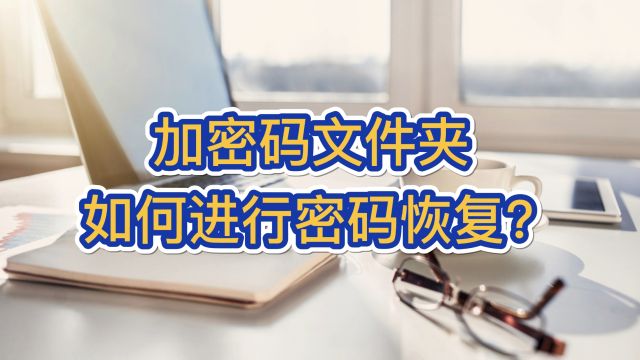 加密码文件夹
如何进行密码恢复?